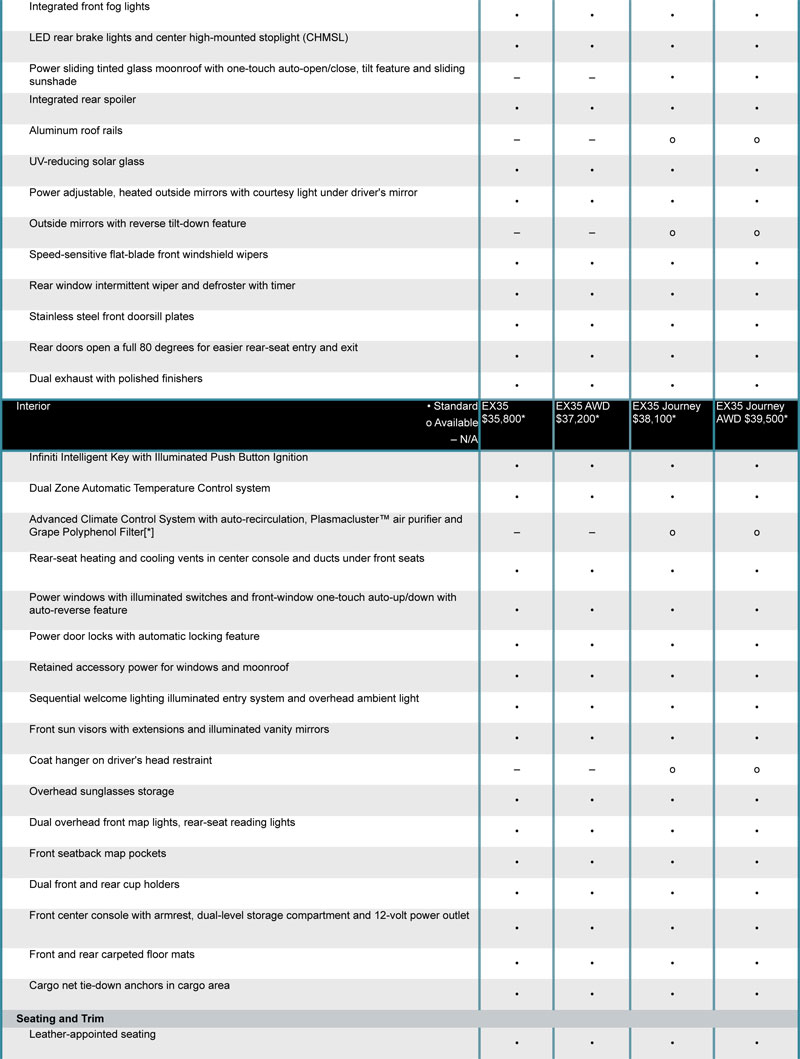 | Integrated front fog lights | • | • | • | • |
|---|---|---|---|---|
| LED rear brake lights and center high-mounted stoplight (CHMSL) | • | • | • | • |
| Power sliding tinted glass moonroof with one-touch auto-open/close, tilt feature and sliding sunshade | – | – | • | • |
| Integrated rear spoiler | • | • | • | • |
| Aluminum roof rails | – | – | o | o |
| UV-reducing solar glass | • | • | • | • |
| Power adjustable, heated outside mirrors with courtesy light under driver's mirror | • | • | • | • |
| Outside mirrors with reverse tilt-down feature | – | – | o | o |
| Speed-sensitive flat-blade front windshield wipers | • | • | • | • |
| Rear window intermittent wiper and defroster with timer | • | • | • | • |
| Stainless steel front doorsill plates | • | • | • | • |
| Rear doors open a full 80 degrees for easier rear-seat entry and exit | • | • | • | • |
| Dual exhaust with polished finishers | • | • | • | • |
| Interior • Standard o Available – N/A | EX35 $35,800* | EX35 AWD $37,200* | EX35 Journey $38,100* | EX35 Journey AWD $39,500* |
| Infiniti Intelligent Key with Illuminated Push Button Ignition | • | • | • | • |
| Dual Zone Automatic Temperature Control system | • | • | • | • |
| Advanced Climate Control System with auto-recirculation, Plasmacluster™ air purifier and Grape Polyphenol Filter[*] | – | – | o | o |
| Rear-seat heating and cooling vents in center console and ducts under front seats | • | • | • | • |
| Power windows with illuminated switches and front-window one-touch auto-up/down with auto-reverse feature | • | • | • | • |
| Power door locks with automatic locking feature | • | • | • | • |
| Retained accessory power for windows and moonroof | • | • | • | • |
| Sequential welcome lighting illuminated entry system and overhead ambient light | • | • | • | • |
| Front sun visors with extensions and illuminated vanity mirrors | • | • | • | • |
| Coat hanger on driver's head restraint | – | – | o | o |
| Overhead sunglasses storage | • | • | • | • |
| Dual overhead front map lights, rear-seat reading lights | • | • | • | • |
| Front seatback map pockets | • | • | • | • |
| Dual front and rear cup holders | • | • | • | • |
| Front center console with armrest, dual-level storage compartment and 12-volt power outlet | • | • | • | • |
| Front and rear carpeted floor mats | • | • | • | • |
| Cargo net tie-down anchors in cargo area | • | • | • | • |
| Seating and Trim | | | | |
| Leather-appointed seating | • | • | • | • |